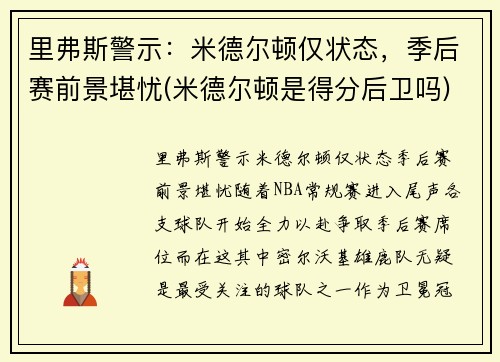 里弗斯警示：米德尔顿仅状态，季后赛前景堪忧(米德尔顿是得分后卫吗)

里弗斯警示米德尔顿仅状态季后赛前景堪忧随着NBA常规赛进入尾声各支球队开始全力以赴争取季后赛席位而在这其中密尔沃基雄鹿队无疑是最受关注的球队之一作为卫冕冠